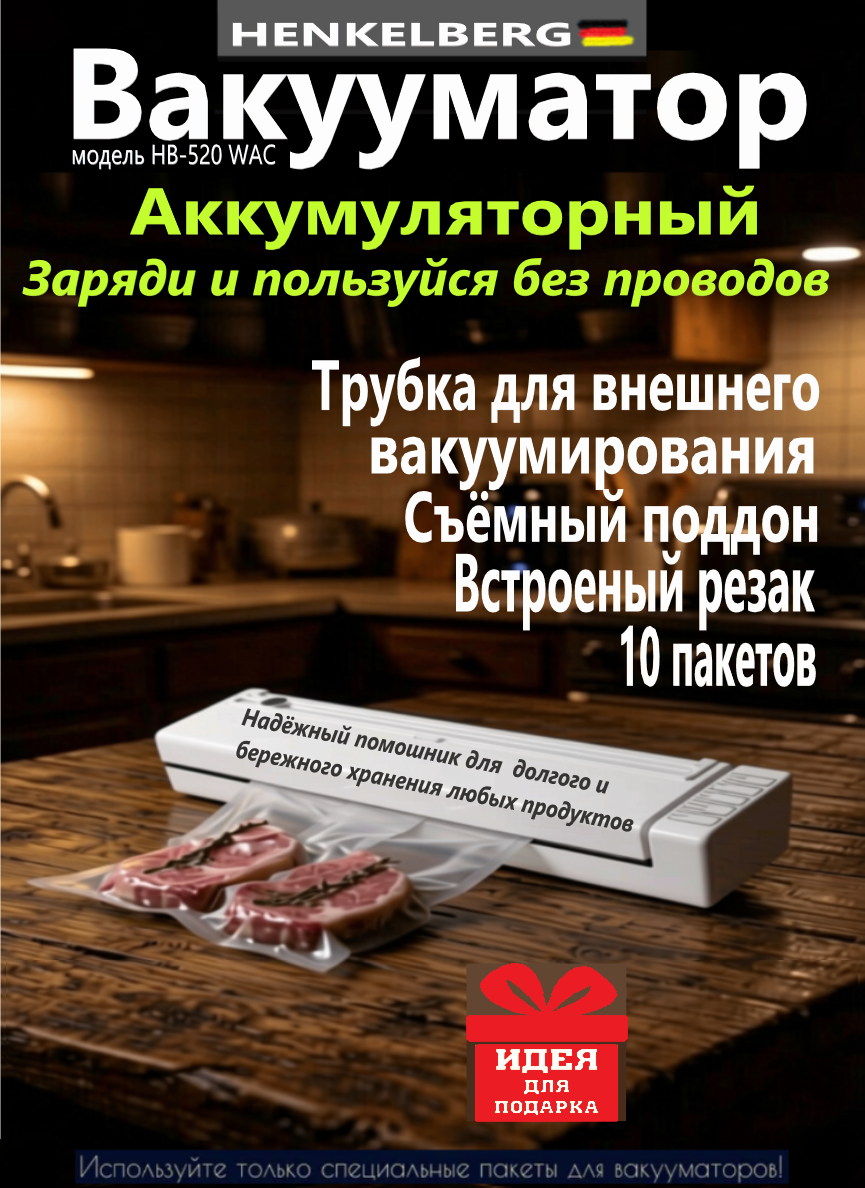 HENKELBERG

Вакууматор

модель HB-520 WAC

Аккумуляторный

Заряди и пользуйся без проводов

Трубка для внешнего вакуумирования

Съёмный поддон

Встроеный резак

10 пакетов

Надёжный помошник для долгого и бережного хранения любых продуктов

ИДЕЯ ДЛЯ ПОДАРКА

Используйте только специальные пакеты для вакууматоров!